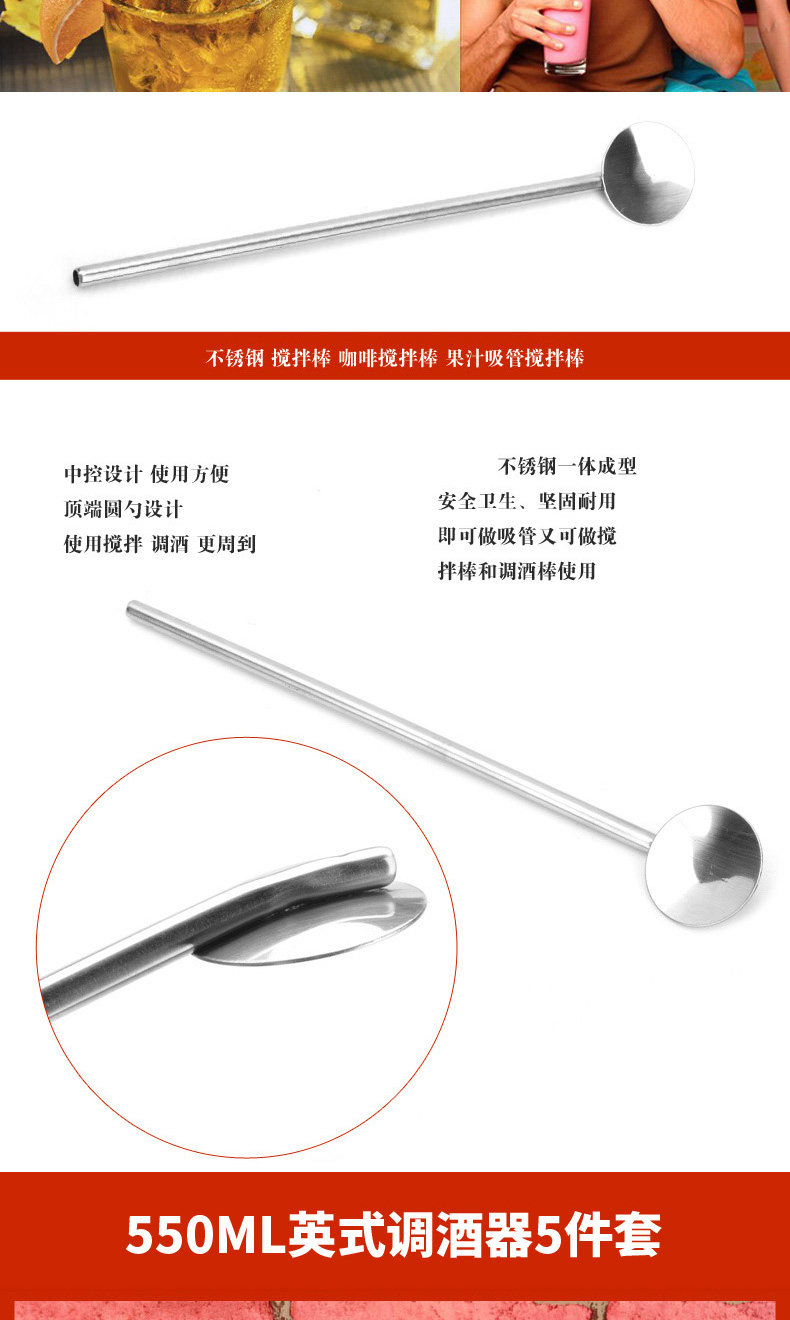 不锈钢 搅拌棒 咖啡搅拌棒 果汁吸管搅拌棒

中控设计 使用方便
顶端圆勺设计
使用搅拌 调酒 更周到

不锈钢一体成型
安全卫生、坚固耐用
即可做吸管又可做搅拌棒和调酒棒使用

550ML英式调酒器5件套